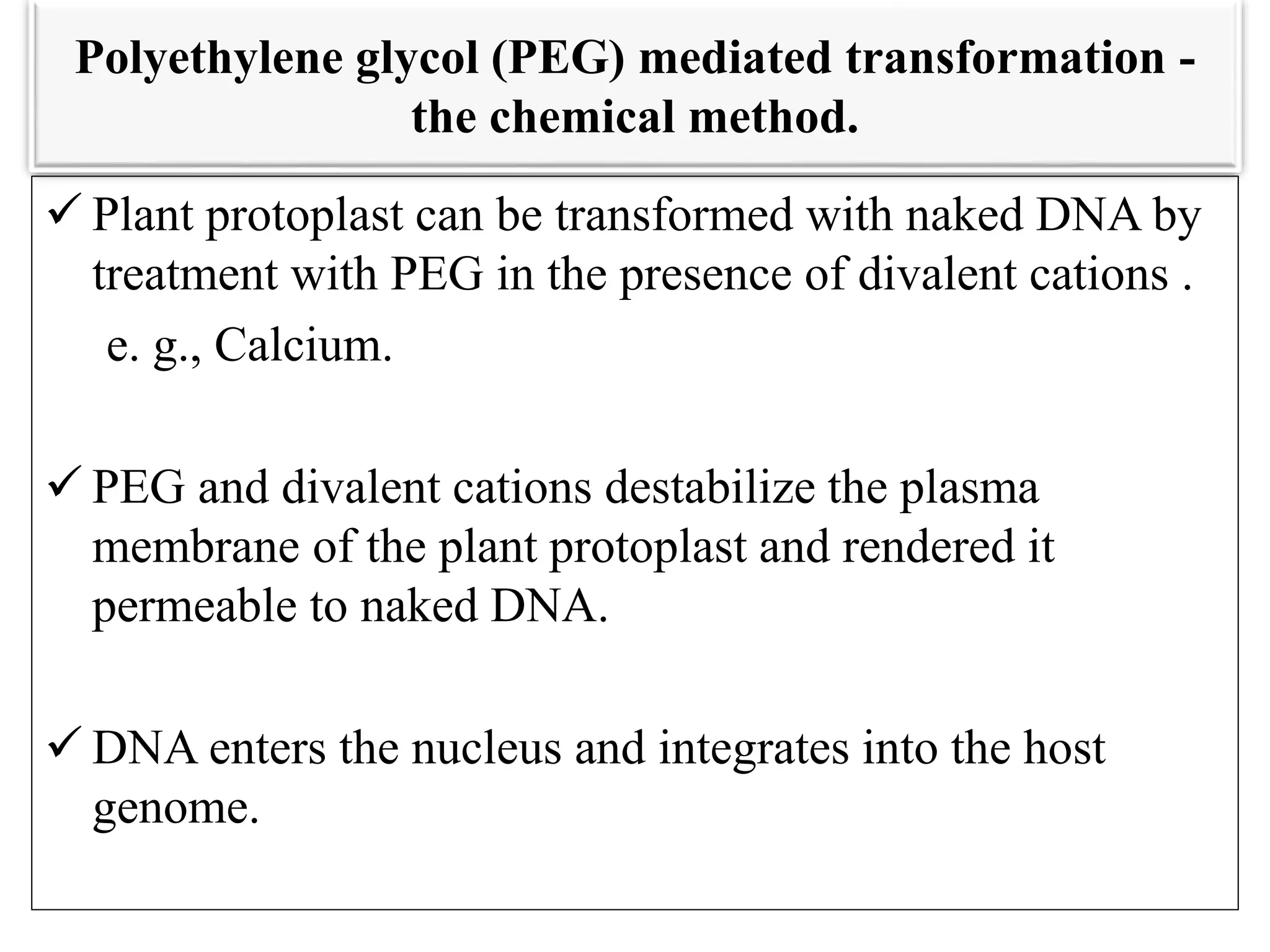 Polyethylene glycol (PEG) mediated transformation - the chemical method.

✓ Plant protoplast can be transformed with naked DNA by treatment with PEG in the presence of divalent cations .
e. g., Calcium.

✓ PEG and divalent cations destabilize the plasma membrane of the plant protoplast and rendered it permeable to naked DNA.

✓ DNA enters the nucleus and integrates into the host genome.